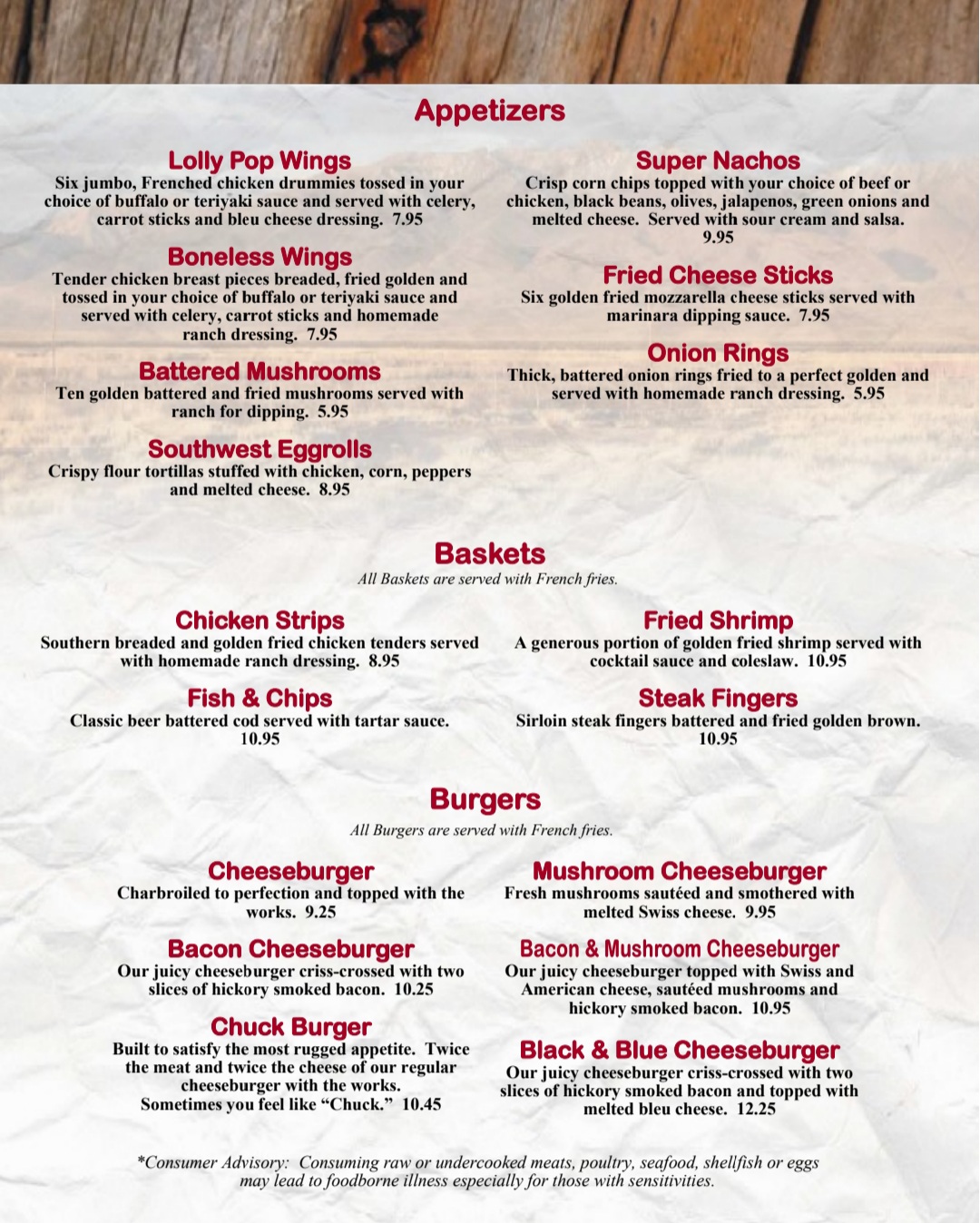 Appetizers

Lolly Pop Wings
Six jumbo, Frenched chicken drummies tossed in your choice of buffalo or teriyaki sauce and served with celery, carrot sticks and bleu cheese dressing. 7.95

Boneless Wings
Tender chicken breast pieces breaded, fried golden and tossed in your choice of buffalo or teriyaki sauce and served with celery, carrot sticks and homemade ranch dressing. 7.95

Battered Mushrooms
Ten golden battered and fried mushrooms served with ranch for dipping. 5.95

Southwest Eggrolls
Crispy flour tortillas stuffed with chicken, corn, peppers and melted cheese. 8.95

Super Nachos
Crisp corn chips topped with your choice of beef or chicken, black beans, olives, jalapenos, green onions and melted cheese. Served with sour cream and salsa. 9.95

Fried Cheese Sticks
Six golden fried mozzarella cheese sticks served with marinara dipping sauce. 7.95

Onion Rings
Thick, battered onion rings fried to a perfect golden and served with homemade ranch dressing. 5.95

Baskets
All Baskets are served with French fries.

Chicken Strips
Southern breaded and golden fried chicken tenders served with homemade ranch dressing. 8.95

Fish & Chips
Classic beer battered cod served with tartar sauce. 10.95

Fried Shrimp
A generous portion of golden fried shrimp served with cocktail sauce and coleslaw. 10.95

Steak Fingers
Sirloin steak fingers battered and fried golden brown. 10.95

Burgers
All Burgers are served with French fries.

Cheeseburger
Charbroiled to perfection and topped with the works. 9.25

Bacon Cheeseburger
Our juicy cheeseburger criss-crossed with two slices of hickory smoked bacon. 10.25

Chuck Burger
Built to satisfy the most rugged appetite. Twice the meat and twice the cheese of our regular cheeseburger with the works. Sometimes you feel like “Chuck.” 10.45

Mushroom Cheeseburger
Fresh mushrooms sautéed and smothered with melted Swiss cheese. 9.95

Bacon & Mushroom Cheeseburger
Our juicy cheeseburger topped with Swiss and American cheese, sautéed mushrooms and hickory smoked bacon. 10.95

Black & Blue Cheeseburger
Our juicy cheeseburger criss-crossed with two slices of hickory smoked bacon and topped with melted bleu cheese. 12.25

*Consumer Advisory: Consuming raw or undercooked meats, poultry, seafood, shellfish or eggs may lead to foodborne illness especially for those with sensitivities.